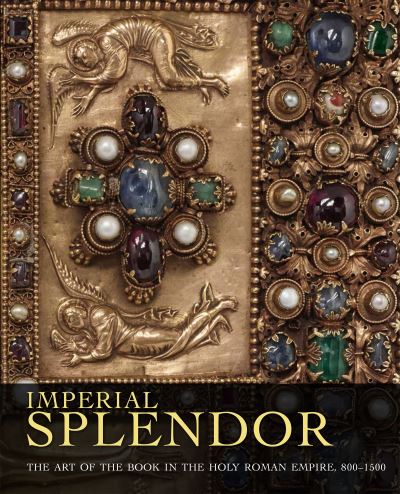 IMPERIAL
SPLENDOR

THE ART OF THE BOOK IN THE HOLY ROMAN EMPIRE, 800–1500